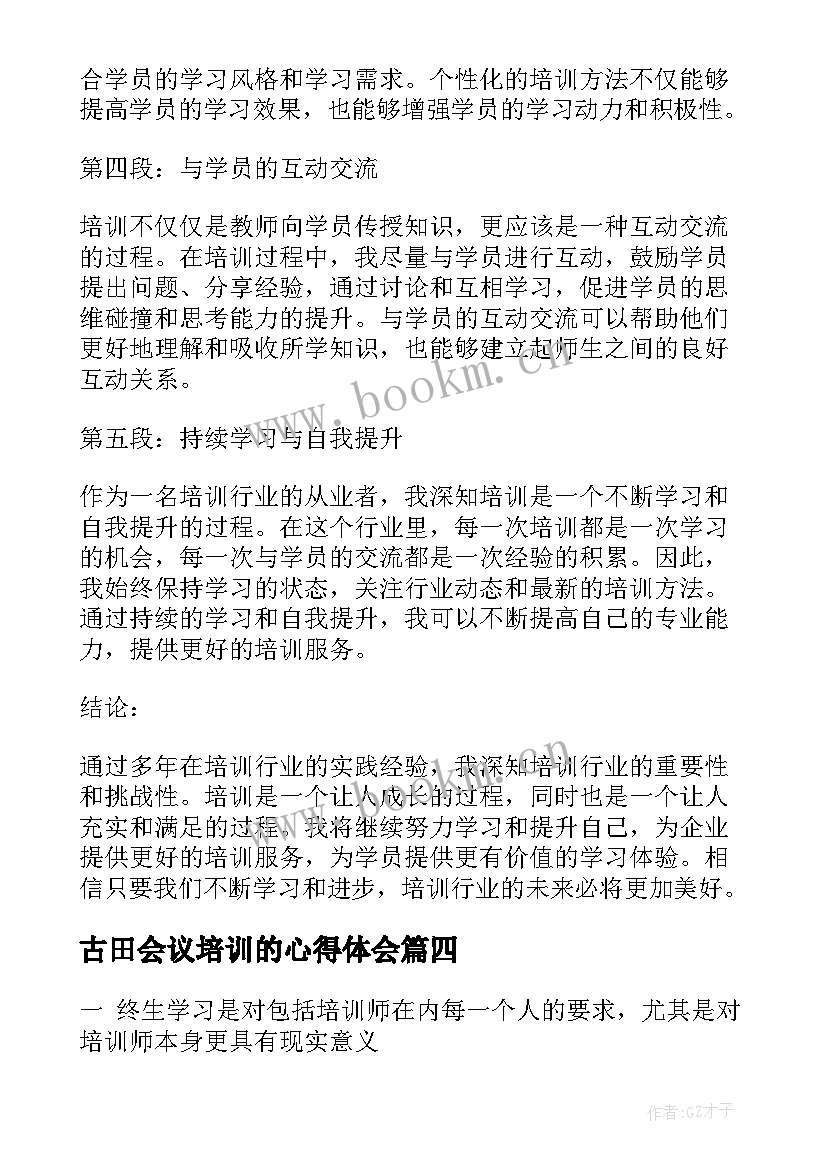 合学员的学习风格和学习需求。个性化的培训方法不仅能够提高学员的学习效果，也能够增强学员的学习动力和积极性。

第四段：与学员的互动交流

培训不仅仅是教师向学员传授知识，更应该是一种互动交流的过程。在培训过程中，我尽量与学员进行互动，鼓励学员提出问题、分享经验，通过讨论和互相学习，促进学员的思维碰撞和思考能力的提升。与学员的互动交流可以帮助他们更好地理解和吸收所学知识，也能够建立起师生之间的良好互动关系。

www.bookm.cn

第五段：持续学习与自我提升

作为一名培训行业的从业者，我深知培训是一个不断学习和自我提升的过程。在这个行业里，每一次培训都是一次学习的机会，每一次与学员的交流都是一次经验的积累。因此，我始终保持学习的状态，关注行业动态和最新的培训方法。通过持续的学习和自我提升，我可以不断提高自己的专业能力，提供更好的培训服务。

结论：

通过多年在培训行业的实践经验，我深知培训行业的重要性和挑战性。培训是一个让人成长的过程，同时也是一个让人充实和满足的过程。我将继续努力学习和提升自己，为企业提供更好的培训服务，为学员提供更有价值的学习体验。相信只要我们不断学习和进步，培训行业的未来必将更加美好。

古田会议培训的心得体会篇四

一 终生学习是对包括培训师在内每一个人的要求，尤其是对培训师本身更具有现实意义

作者:GZ才子